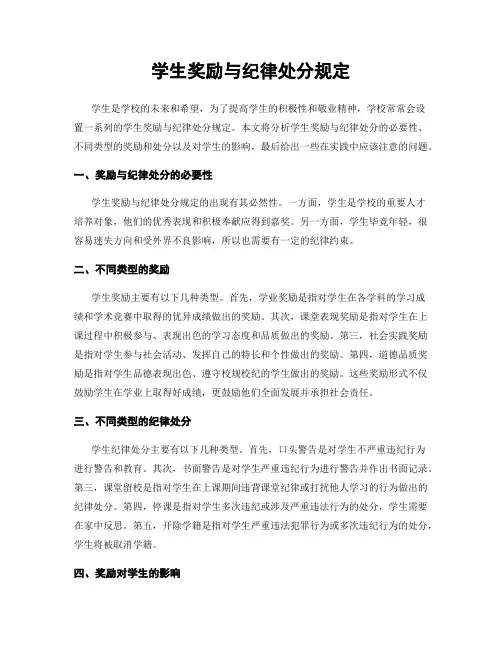 学生奖励与纪律处分规定

学生是学校的未来和希望，为了提高学生的积极性和敬业精神，学校常常会设置一系列的学生奖励与纪律处分规定。本文将分析学生奖励与纪律处分的必要性、不同类型的奖励和处分以及对学生的影响，最后给出一些在实践中应该注意的问题。

一、奖励与纪律处分的必要性

学生奖励与纪律处分规定的出现有其必然性。一方面，学生是学校的重要人才培养对象，他们的优秀表现和积极奉献应得到嘉奖。另一方面，学生毕竟年轻，很容易迷失方向和受外界不良影响，所以也需要有一定的纪律约束。

二、不同类型的奖励

学生奖励主要有以下几种类型。首先，学业奖励是指对学生在各学科的学习成绩和学术竞赛中取得的优异成绩做出的奖励。其次，课堂表现奖励是指对学生在上课过程中积极参与、表现出色的学习态度和品质做出的奖励。第三，社会实践奖励是指对学生参与社会活动、发挥自己的特长和个性做出的奖励。第四，道德品质奖励是指对学生品德表现出色、遵守校规校纪的学生做出的奖励。这些奖励形式不仅鼓励学生在学业上取得好成绩，更鼓励他们全面发展并承担社会责任。

三、不同类型的纪律处分

学生纪律处分主要有以下几种类型。首先，口头警告是对学生不严重违纪行为进行警告和教育。其次，书面警告是对学生严重违纪行为进行警告并作出书面记录。第三，课堂留校是指对学生在上课期间违背课堂纪律或打扰他人学习的行为做出的纪律处分。第四，停课是指对学生多次违纪或涉及严重违法行为的处分，学生需要在家中反思。第五，开除学籍是指对学生严重违法犯罪行为或多次违纪行为的处分，学生将被取消学籍。

四、奖励对学生的影响